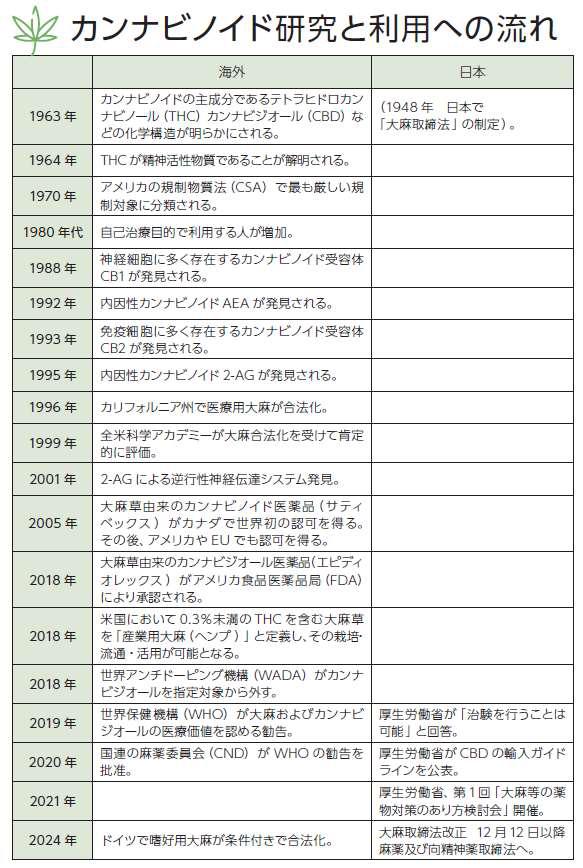 カンナビノイド研究と利用への流れ

| | 海外 | 日本 |
|---|---|---|
| 1963年 | カンナビノイドの主成分であるテトラヒドロカンナビノール（THC）カンナビジオール（CBD）などの化学構造が明らかにされる。 | （1948年　日本で「大麻取締法」の制定）。 |
| 1964年 | THCが精神活性物質であることが解明される。 | |
| 1970年 | アメリカの規制物質法（CSA）で最も厳しい規制対象に分類される。 | |
| 1980年代 | 自己治療目的で利用する人が増加。 | |
| 1988年 | 神経細胞に多く存在するカンナビノイド受容体CB1が発見される。 | |
| 1992年 | 内因性カンナビノイドAEAが発見される。 | |
| 1993年 | 免疫細胞に多く存在するカンナビノイド受容体CB2が発見される。 | |
| 1995年 | 内因性カンナビノイド2-AGが発見される。 | |
| 1996年 | カリフォルニア州で医療用大麻が合法化。 | |
| 1999年 | 全米科学アカデミーが大麻合法化を受けて肯定的に評価。 | |
| 2001年 | 2-AGによる逆行性神経伝達システム発見。 | |
| 2005年 | 大麻草由来のカンナビノイド医薬品（サティベックス）がカナダで世界初の認可を得る。その後、アメリカやEUでも認可を得る。 | |
| 2018年 | 大麻草由来のカンナビジオール医薬品（エピディオレックス）がアメリカ食品医薬品局（FDA）により承認される。 | |
| 2018年 | 米国において0.3％未満のTHCを含む大麻草を「産業用大麻（ヘンプ）」と定義し、その栽培・流通・活用が可能となる。 | |
| 2018年 | 世界アンチドーピング機構（WADA）がカンナビジオールを指定対象から外す。 | |
| 2019年 | 世界保健機構（WHO）が大麻およびカンナビジオールの医療価値を認める勧告。 | 厚生労働省が「治験を行うことは可能」と回答。 |
| 2020年 | 国連の麻薬委員会（CND）がWHOの勧告を批准。 | 厚生労働省がCBDの輸入ガイドラインを公表。 |
| 2021年 | | 厚生労働省、第1回「大麻等の薬物対策のあり方検討会」開催。 |
| 2024年 | ドイツで嗜好用大麻が条件付きで合法化。 | 大麻取締法改正　12月12日以降麻薬及び向精神薬取締法へ。 |